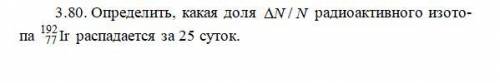 3.80. Определить, какая доля $\Delta N / N$ радиоактивного изотопа $^{192}_{77}Ir$ распадается за 25 суток.